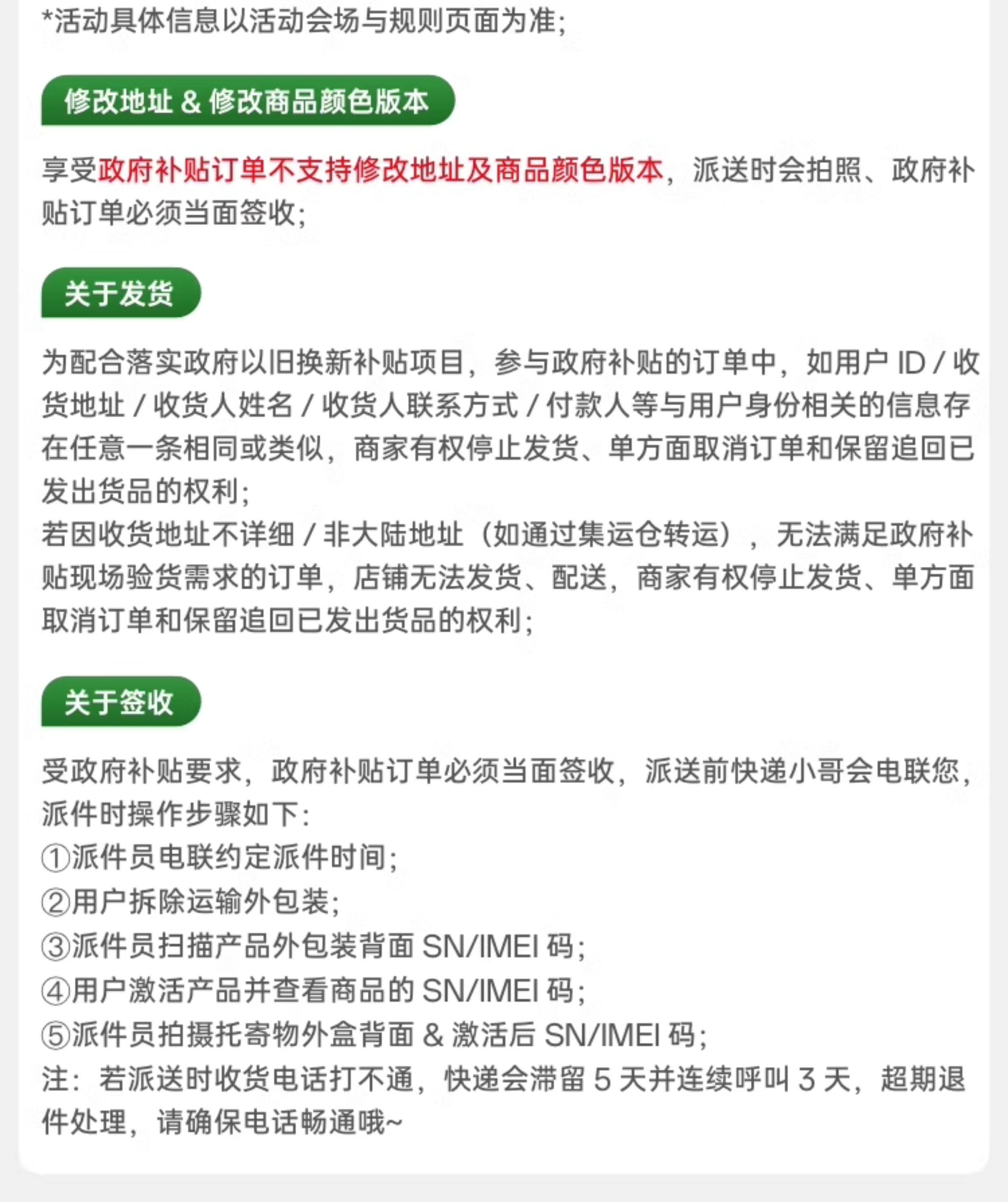 *活动具体信息以活动会场与规则页面为准;

修改地址 & 修改商品颜色版本

享受政府补贴订单不支持修改地址及商品颜色版本，派送时会拍照、政府补贴订单必须当面签收;

关于发货

为配合落实政府以旧换新补贴项目，参与政府补贴的订单中，如用户 ID / 收货地址 / 收货人姓名 / 收货人联系方式 / 付款人等与用户身份相关的信息存在任意一条相同或类似，商家有权停止发货、单方面取消订单和保留追回已发出货品的权利;
若因收货地址不详细 / 非大陆地址（如通过集运仓转运），无法满足政府补贴现场验货需求的订单，店铺无法发货、配送，商家有权停止发货、单方面取消订单和保留追回已发出货品的权利;

关于签收

受政府补贴要求，政府补贴订单必须当面签收，派送前快递小哥会电联您，派件时操作步骤如下:
①派件员电联约定派件时间;
②用户拆除运输外包装;
③派件员扫描产品外包装背面 SN/IMEI 码;
④用户激活产品并查看商品的 SN/IMEI 码;
⑤派件员拍摄托寄物外盒背面 & 激活后 SN/IMEI 码;
注：若派送时收货电话打不通，快递会滞留 5 天并连续呼叫 3 天，超期退件处理，请确保电话畅通哦~